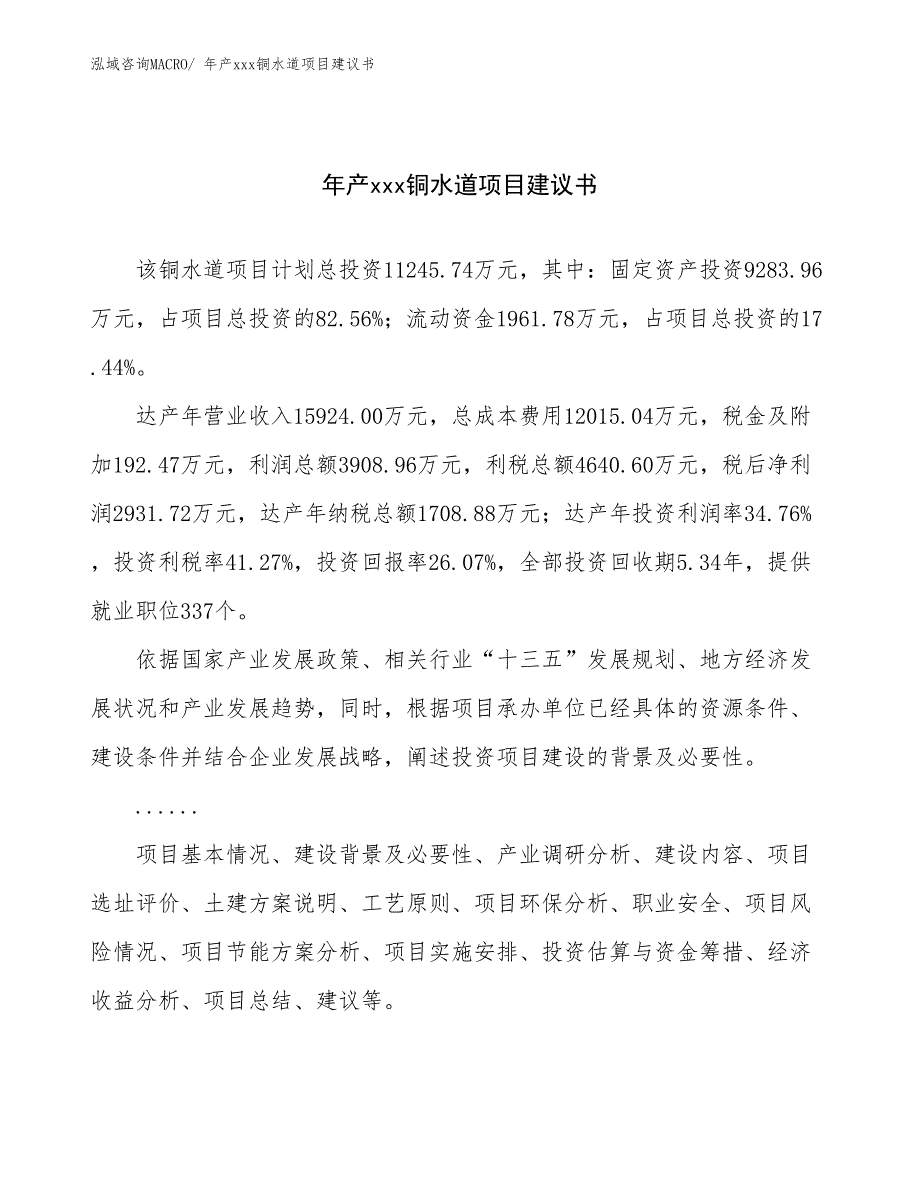 泓域咨询MACRO/ 年产xxx铜水道项目建议书

年产xxx铜水道项目建议书

该铜水道项目计划总投资11245.74万元，其中：固定资产投资9283.96万元，占项目总投资的82.56%；流动资金1961.78万元，占项目总投资的17.44%。

达产年营业收入15924.00万元，总成本费用12015.04万元，税金及附加192.47万元，利润总额3908.96万元，利税总额4640.60万元，税后净利润2931.72万元，达产年纳税总额1708.88万元；达产年投资利润率34.76%，投资利税率41.27%，投资回报率26.07%，全部投资回收期5.34年，提供就业职位337个。

依据国家产业发展政策、相关行业“十三五”发展规划、地方经济发展状况和产业发展趋势，同时，根据项目承办单位已经具体的资源条件、建设条件并结合企业发展战略，阐述投资项目建设的背景及必要性。

......

项目基本情况、建设背景及必要性、产业调研分析、建设内容、项目选址评价、土建方案说明、工艺原则、项目环保分析、职业安全、项目风险情况、项目节能方案分析、项目实施安排、投资估算与资金筹措、经济收益分析、项目总结、建议等。